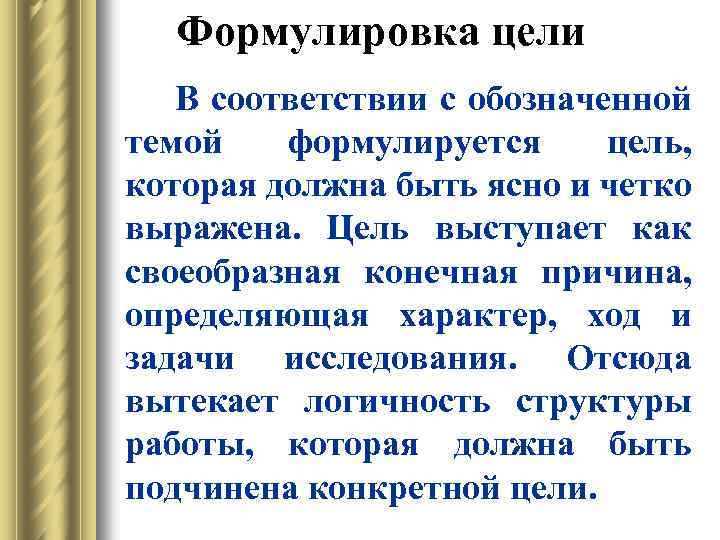 Формулировка цели

В соответствии с обозначенной темой формулируется цель, которая должна быть ясно и четко выражена. Цель выступает как своеобразная конечная причина, определяющая характер, ход и задачи исследования. Отсюда вытекает логичность структуры работы, которая должна быть подчинена конкретной цели.